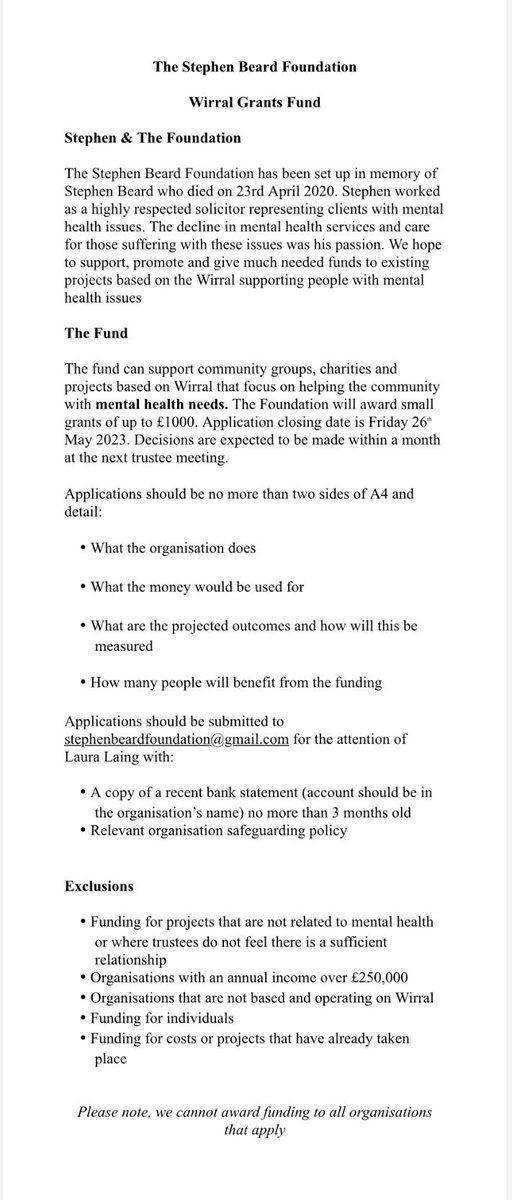 The Stephen Beard Foundation

Wirral Grants Fund

Stephen & The Foundation

The Stephen Beard Foundation has been set up in memory of Stephen Beard who died on 23rd April 2020. Stephen worked as a highly respected solicitor representing clients with mental health issues. The decline in mental health services and care for those suffering with these issues was his passion. We hope to support, promote and give much needed funds to existing projects based on the Wirral supporting people with mental health issues

The Fund

The fund can support community groups, charities and projects based on Wirral that focus on helping the community with mental health needs. The Foundation will award small grants of up to £1000. Application closing date is Friday 26th May 2023. Decisions are expected to be made within a month at the next trustee meeting.

Applications should be no more than two sides of A4 and detail:

• What the organisation does

• What the money would be used for

• What are the projected outcomes and how will this be measured

• How many people will benefit from the funding

Applications should be submitted to stephenbeardfoundation@gmail.com for the attention of Laura Laing with:

• A copy of a recent bank statement (account should be in the organisation's name) no more than 3 months old
• Relevant organisation safeguarding policy

Exclusions

• Funding for projects that are not related to mental health or where trustees do not feel there is a sufficient relationship
• Organisations with an annual income over £250,000
• Organisations that are not based and operating on Wirral
• Funding for individuals
• Funding for costs or projects that have already taken place

Please note, we cannot award funding to all organisations that apply